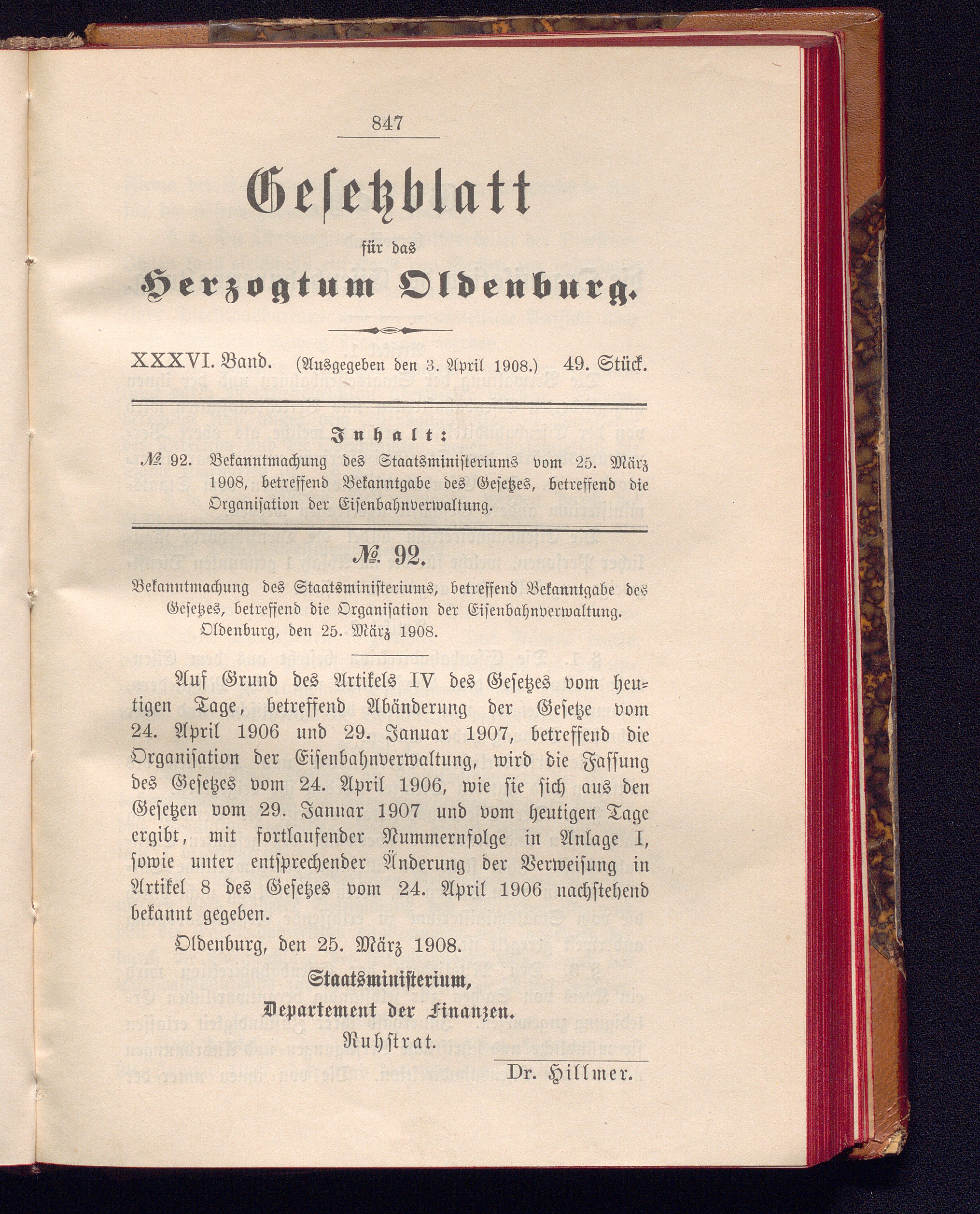 847

Gesetzblatt

für das

Herzogtum Oldenburg.

XXXVI. Band. (Ausgegeben den 3. April 1908.) 49. Stück.

Inhalt:

№ 92. Bekanntmachung des Staatsministeriums vom 25. März 1908, betreffend Bekanntgabe des Gesetzes, betreffend die Organisation der Eisenbahnverwaltung.

№ 92.

Bekanntmachung des Staatsministeriums, betreffend Bekanntgabe des Gesetzes, betreffend die Organisation der Eisenbahnverwaltung. Oldenburg, den 25. März 1908.

Auf Grund des Artikels IV des Gesetzes vom heutigen Tage, betreffend Abänderung der Gesetze vom 24. April 1906 und 29. Januar 1907, betreffend die Organisation der Eisenbahnverwaltung, wird die Fassung des Gesetzes vom 24. April 1906, wie sie sich aus den Gesetzen vom 29. Januar 1907 und vom heutigen Tage ergibt, mit fortlaufender Nummernfolge in Anlage I, sowie unter entsprechender Änderung der Verweisung in Artikel 8 des Gesetzes vom 24. April 1906 nachstehend bekannt gegeben.

Oldenburg, den 25. März 1908.

Staatsministerium,
Departement der Finanzen.
Ruhstrat.

Dr. Hillmer.